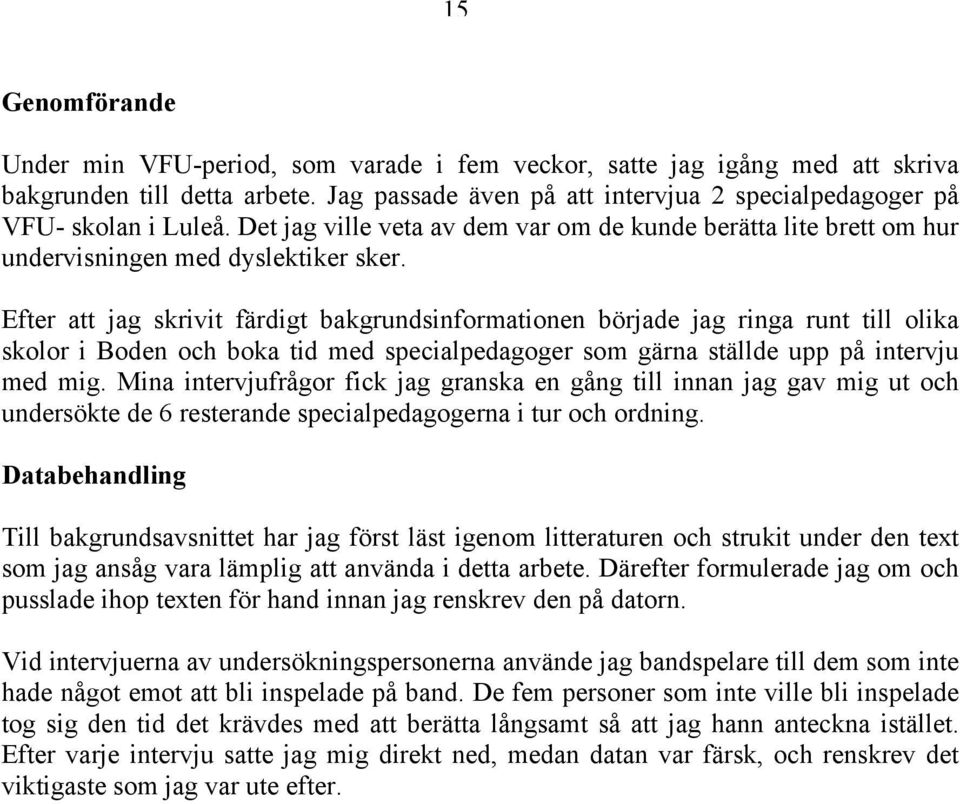 15

Genomförande

Under min VFU-period, som varade i fem veckor, satte jag igång med att skriva bakgrunden till detta arbete. Jag passade även på att intervjua 2 specialpedagoger på VFU- skolan i Luleå. Det jag ville veta av dem var om de kunde berätta lite brett om hur undervisningen med dyslektiker sker.

Efter att jag skrivit färdigt bakgrundsinformationen började jag ringa runt till olika skolor i Boden och boka tid med specialpedagoger som gärna ställde upp på intervju med mig. Mina intervjufrågor fick jag granska en gång till innan jag gav mig ut och undersökte de 6 resterande specialpedagogerna i tur och ordning.

Databehandling

Till bakgrundsavsnittet har jag först läst igenom litteraturen och strukit under den text som jag ansåg vara lämplig att använda i detta arbete. Därefter formulerade jag om och pusslade ihop texten för hand innan jag renskrev den på datorn.

Vid intervjuerna av undersökningspersonerna använde jag bandspelare till dem som inte hade något emot att bli inspelade på band. De fem personer som inte ville bli inspelade tog sig den tid det krävdes med att berätta långsamt så att jag hann anteckna istället. Efter varje intervju satte jag mig direkt ned, medan datan var färsk, och renskrev det viktigaste som jag var ute efter.